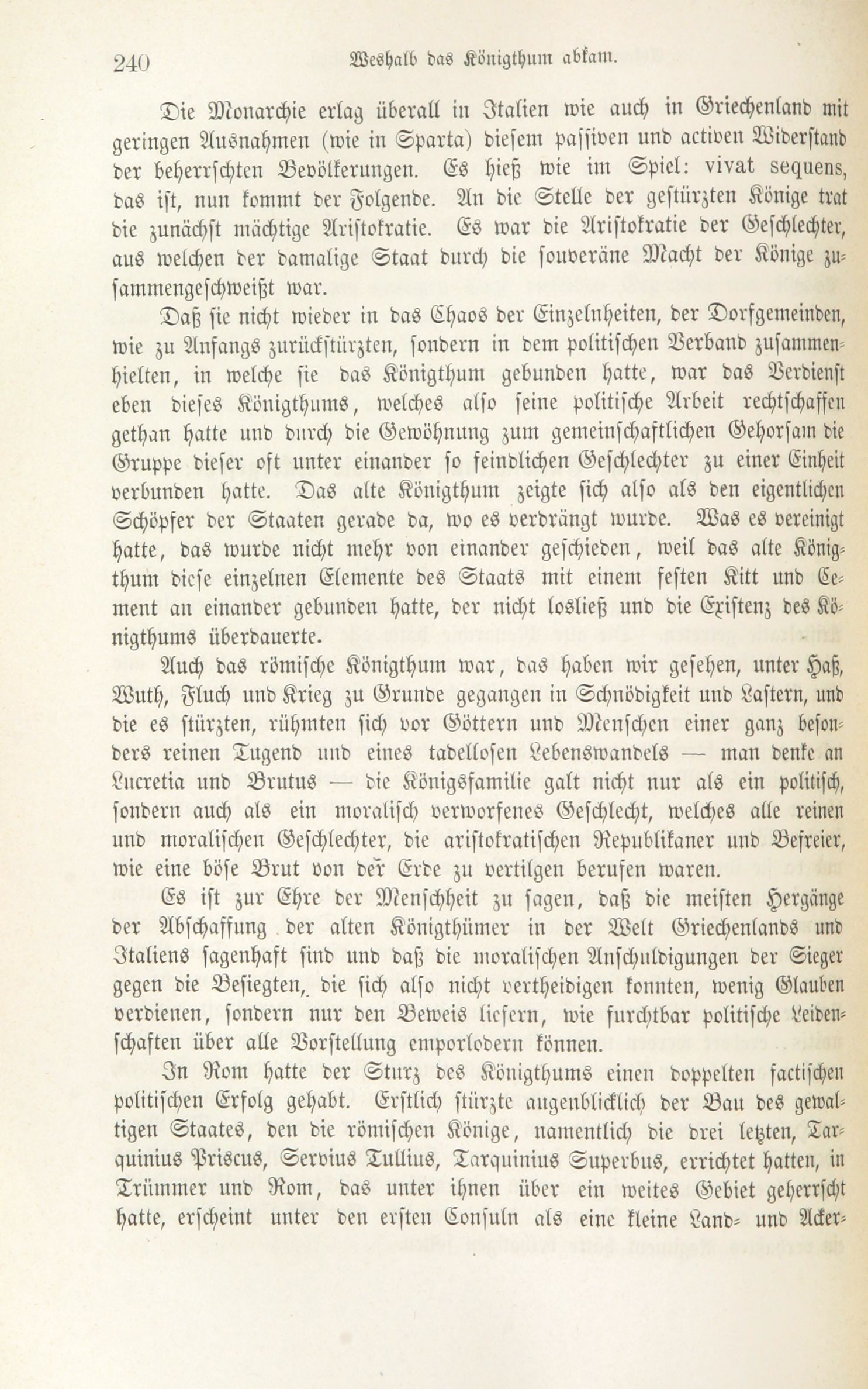 240 Weshalb das Königthum abkam.

Die Monarchie erlag überall in Italien wie auch in Griechenland mit geringen Ausnahmen (wie in Sparta) diesem passiven und activen Widerstand der beherrschten Bevölkerungen. Es hieß wie im Spiel: vivat sequens, das ist, nun kommt der Folgende. An die Stelle der gestürzten Könige trat die zunächst mächtige Aristokratie. Es war die Aristokratie der Geschlechter, aus welchen der damalige Staat durch die souveräne Macht der Könige zusammengeschweißt war.

Daß sie nicht wieder in das Chaos der Einzelnheiten, der Dorfgemeinden, wie zu Anfangs zurückstürzten, sondern in dem politischen Verband zusammenhielten, in welche sie das Königthum gebunden hatte, war das Verdienst eben dieses Königthums, welches also seine politische Arbeit rechtschaffen gethan hatte und durch die Gewöhnung zum gemeinschaftlichen Gehorsam die Gruppe dieser oft unter einander so feindlichen Geschlechter zu einer Einheit verbunden hatte. Das alte Königthum zeigte sich also als den eigentlichen Schöpfer der Staaten gerade da, wo es verdrängt wurde. Was es vereinigt hatte, das wurde nicht mehr von einander geschieden, weil das alte Königthum diese einzelnen Elemente des Staats mit einem festen Kitt und Cement an einander gebunden hatte, der nicht losließ und die Existenz des Königthums überdauerte.

Auch das römische Königthum war, das haben wir gesehen, unter Haß, Wuth, Fluch und Krieg zu Grunde gegangen in Schnödigkeit und Lastern, und die es stürzten, rühmten sich vor Göttern und Menschen einer ganz besonders reinen Tugend und eines tadellosen Lebenswandels — man denke an Lucretia und Brutus — die Königsfamilie galt nicht nur als ein politisch, sondern auch als ein moralisch verworfenes Geschlecht, welches alle reinen und moralischen Geschlechter, die aristokratischen Republikaner und Befreier, wie eine böse Brut von der Erde zu vertilgen berufen waren.

Es ist zur Ehre der Menschheit zu sagen, daß die meisten Hergänge der Abschaffung der alten Königthümer in der Welt Griechenlands und Italiens sagenhaft sind und daß die moralischen Anschuldigungen der Sieger gegen die Besiegten, die sich also nicht vertheidigen konnten, wenig Glauben verdienen, sondern nur den Beweis liefern, wie furchtbar politische Leidenschaften über alle Vorstellung emporlodern können.

In Rom hatte der Sturz des Königthums einen doppelten factischen politischen Erfolg gehabt. Erstlich stürzte augenblicklich der Bau des gewaltigen Staates, den die römischen Könige, namentlich die drei letzten, Tarquinius Priscus, Servius Tullius, Tarquinius Superbus, errichtet hatten, in Trümmer und Rom, das unter ihnen über ein weites Gebiet geherrscht hatte, erscheint unter den ersten Consuln als eine kleine Land- und Acker-